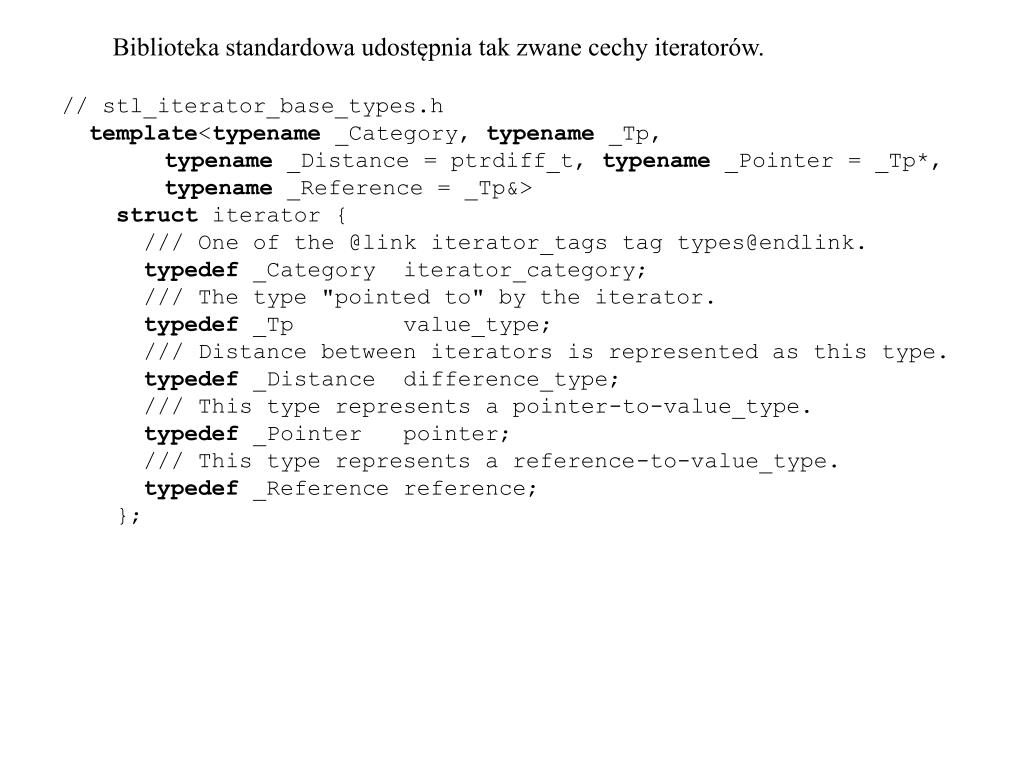 Biblioteka standardowa udostępnia tak zwane cechy iteratorów.

// stl_iterator_base_types.h
template<typename _Category, typename _Tp,
typename _Distance = ptrdiff_t, typename _Pointer = _Tp*,
typename _Reference = _Tp&>
struct iterator {
/// One of the @link iterator_tags tag types@endlink.
typedef _Category iterator_category;
/// The type "pointed to" by the iterator.
typedef _Tp value_type;
/// Distance between iterators is represented as this type.
typedef _Distance difference_type;
/// This type represents a pointer-to-value_type.
typedef _Pointer pointer;
/// This type represents a reference-to-value_type.
typedef _Reference reference;
};